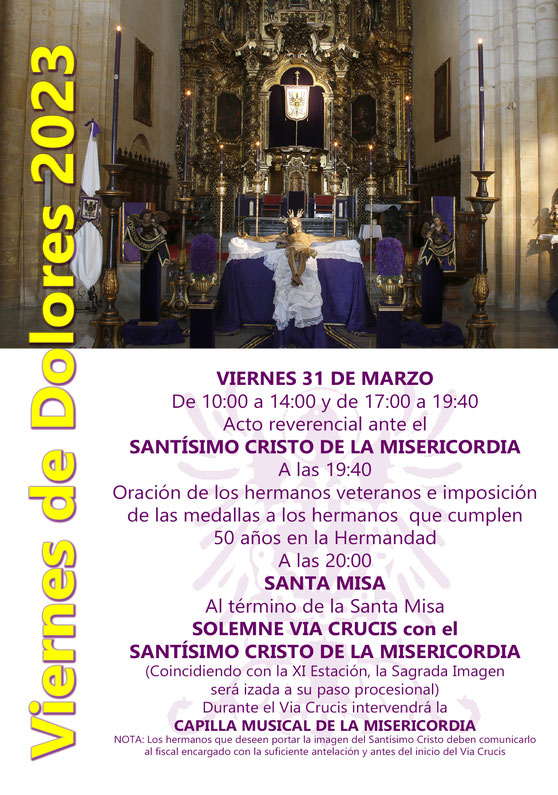 Viernes de Dolores 2023

VIERNES 31 DE MARZO
De 10:00 a 14:00 y de 17:00 a 19:40
Acto reverencial ante el
SANTÍSIMO CRISTO DE LA MISERICORDIA
A las 19:40
Oración de los hermanos veteranos e imposición de las medallas a los hermanos que cumplen 50 años en la Hermandad
A las 20:00
SANTA MISA
Al término de la Santa Misa
SOLEMNE VIA CRUCIS con el
SANTÍSIMO CRISTO DE LA MISERICORDIA
(Coincidiendo con la XI Estación, la Sagrada Imagen será izada a su paso procesional)
Durante el Via Crucis intervendrá la
CAPILLA MUSICAL DE LA MISERICORDIA

NOTA: Los hermanos que deseen portar la imagen del Santísimo Cristo deben comunicarlo al fiscal encargado con la suficiente antelación y antes del inicio del Via Crucis